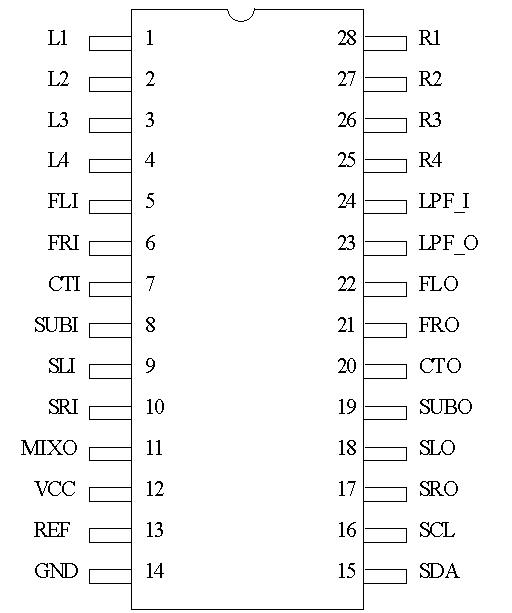 L1 1
L2 2
L3 3
L4 4
FLI 5
FRI 6
CTI 7
SUBI 8
SLI 9
SRI 10
MIXO 11
VCC 12
REF 13
GND 14

28 R1
27 R2
26 R3
25 R4
24 LPF_I
23 LPF_O
22 FLO
21 FRO
20 CTO
19 SUBO
18 SLO
17 SRO
16 SCL
15 SDA